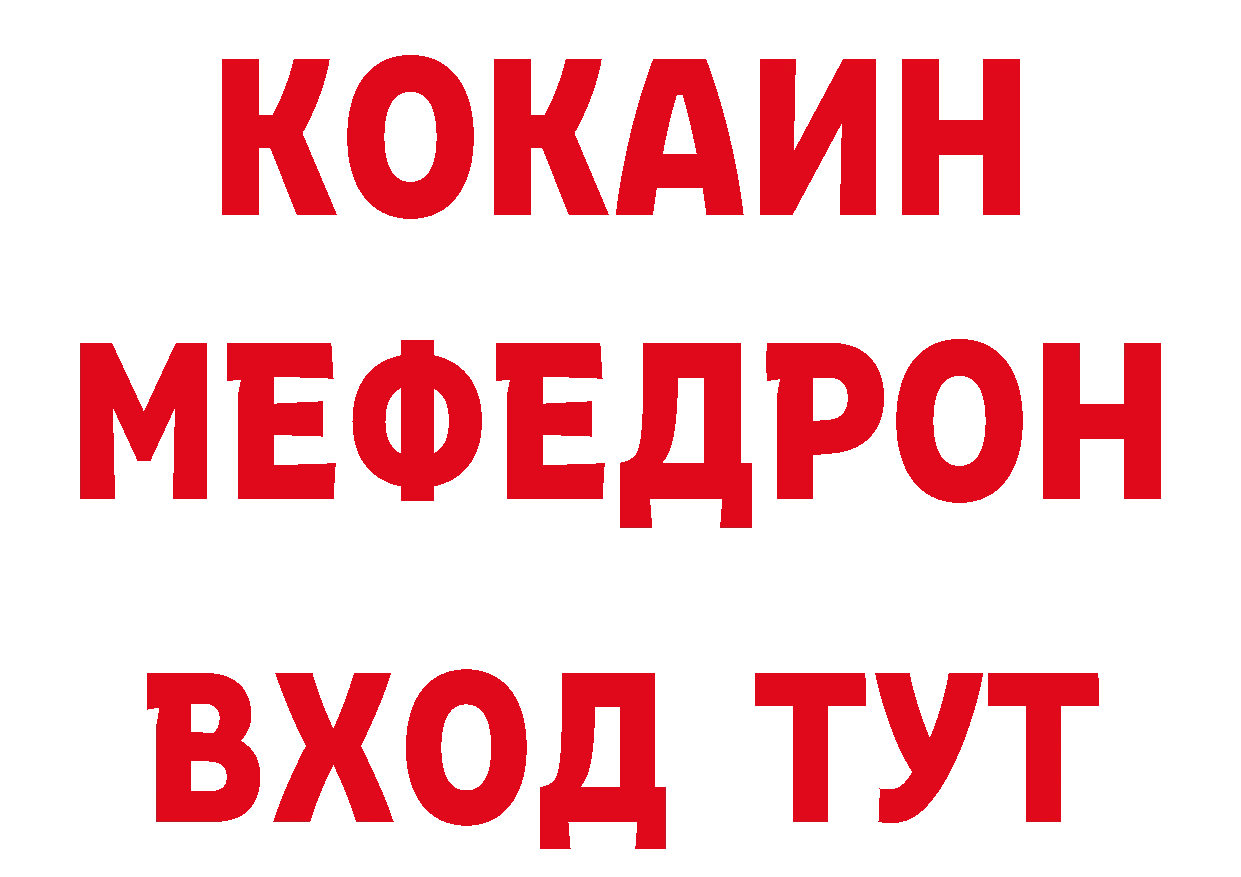 КОКАИН
МЕФЕДРОН
ВХОД ТУТ